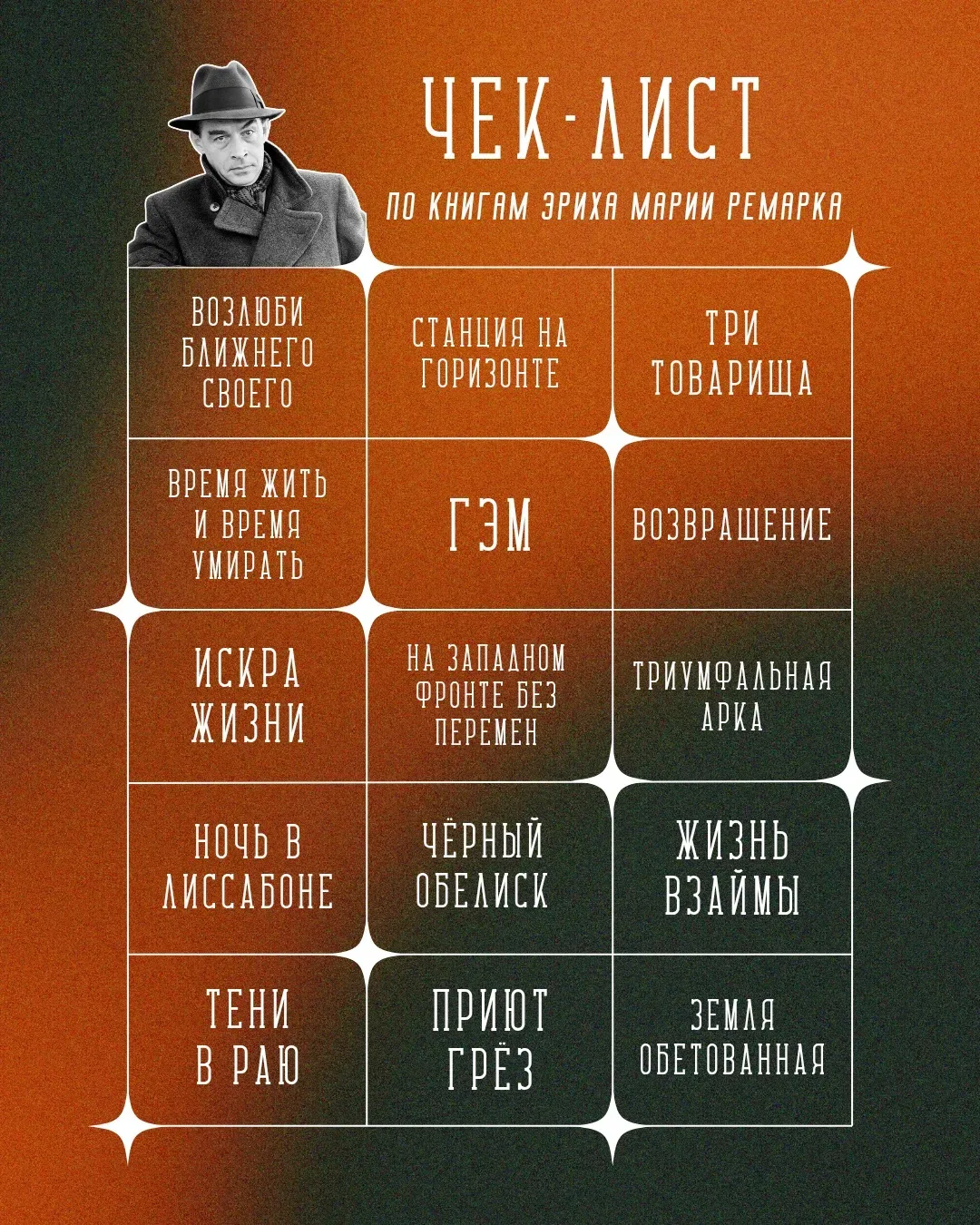 ЧЕК-ЛИСТ

ПО КНИГАМ ЭРИХА МАРИИ РЕМАРКА

| ВОЗЛЮБИ БЛИЖНЕГО СВОЕГО | СТАНЦИЯ НА ГОРИЗОНТЕ | ТРИ ТОВАРИЩА |
|---|---|---|
| ВРЕМЯ ЖИТЬ И ВРЕМЯ УМИРАТЬ | ГЭМ | ВОЗВРАЩЕНИЕ |
| ИСКРА ЖИЗНИ | НА ЗАПАДНОМ ФРОНТЕ БЕЗ ПЕРЕМЕН | ТРИУМФАЛЬНАЯ АРКА |
| НОЧЬ В ЛИССАБОНЕ | ЧЁРНЫЙ ОБЕЛИСК | ЖИЗНЬ ВЗАЙМЫ |
| ТЕНИ В РАЮ | ПРИЮТ ГРЁЗ | ЗЕМЛЯ ОБЕТОВАННАЯ |